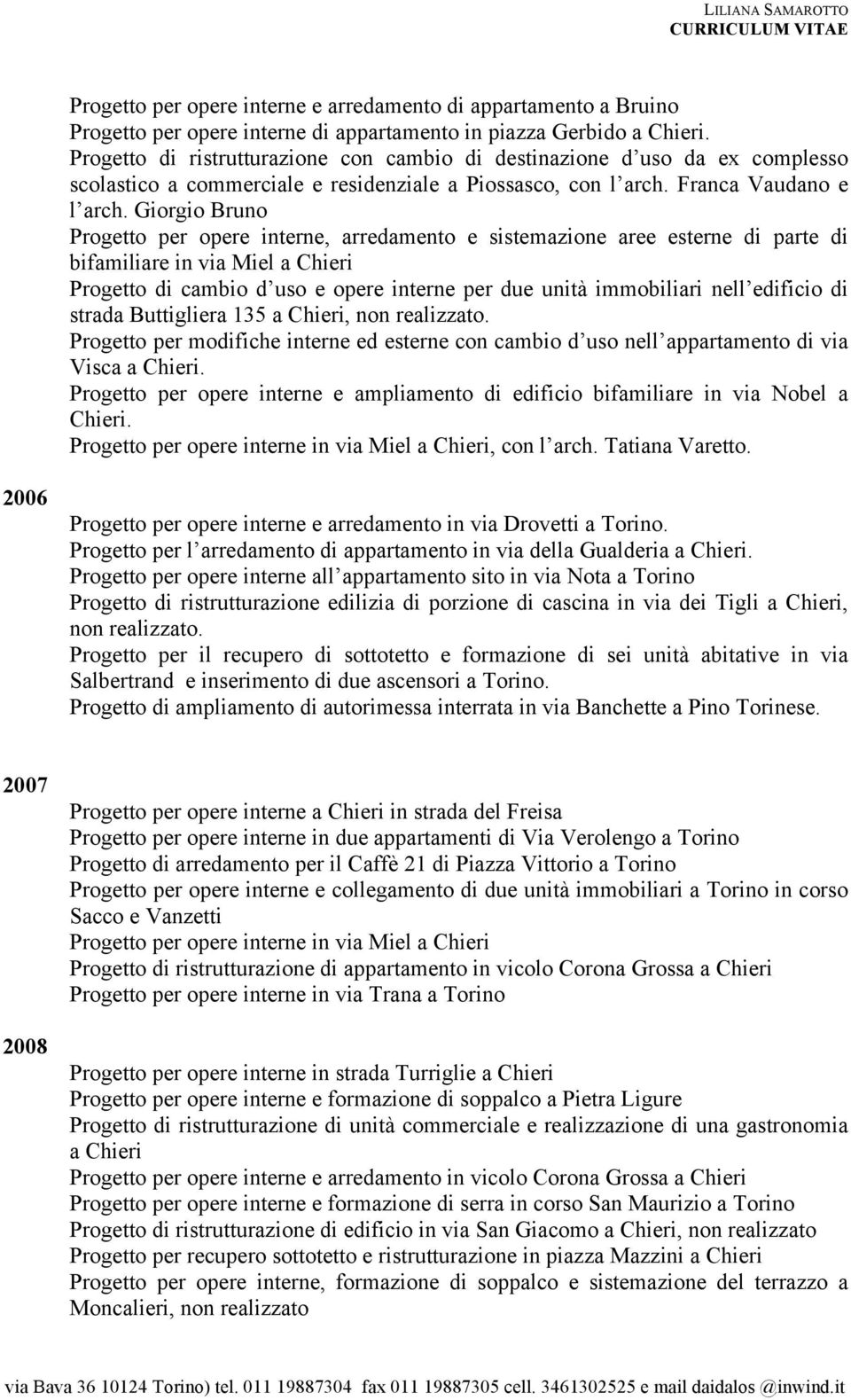 LILIANA SAMAROTTO
CURRICULUM VITAE

Progetto per opere interne e arredamento di appartamento a Bruino
Progetto per opere interne di appartamento in piazza Gerbido a Chieri.
Progetto di ristrutturazione con cambio di destinazione d uso da ex complesso scolastico a commerciale e residenziale a Piossasco, con l arch. Franca Vaudano e l arch. Giorgio Bruno
Progetto per opere interne, arredamento e sistemazione aree esterne di parte di bifamiliare in via Miel a Chieri
Progetto di cambio d uso e opere interne per due unità immobiliari nell edificio di strada Buttigliera 135 a Chieri, non realizzato.
Progetto per modifiche interne ed esterne con cambio d uso nell appartamento di via Visca a Chieri.
Progetto per opere interne e ampliamento di edificio bifamiliare in via Nobel a Chieri.
Progetto per opere interne in via Miel a Chieri, con l arch. Tatiana Varetto.

2006

Progetto per opere interne e arredamento in via Drovetti a Torino.
Progetto per l arredamento di appartamento in via della Gualderia a Chieri.
Progetto per opere interne all appartamento sito in via Nota a Torino
Progetto di ristrutturazione edilizia di porzione di cascina in via dei Tigli a Chieri, non realizzato.
Progetto per il recupero di sottotetto e formazione di sei unità abitative in via Salbertrand e inserimento di due ascensori a Torino.
Progetto di ampliamento di autorimessa interrata in via Banchette a Pino Torinese.

2007

Progetto per opere interne a Chieri in strada del Freisa
Progetto per opere interne in due appartamenti di Via Verolengo a Torino
Progetto di arredamento per il Caffè 21 di Piazza Vittorio a Torino
Progetto per opere interne e collegamento di due unità immobiliari a Torino in corso Sacco e Vanzetti
Progetto per opere interne in via Miel a Chieri
Progetto di ristrutturazione di appartamento in vicolo Corona Grossa a Chieri
Progetto per opere interne in via Trana a Torino

2008

Progetto per opere interne in strada Turriglie a Chieri
Progetto per opere interne e formazione di soppalco a Pietra Ligure
Progetto di ristrutturazione di unità commerciale e realizzazione di una gastronomia a Chieri
Progetto per opere interne e arredamento in vicolo Corona Grossa a Chieri
Progetto per opere interne e formazione di serra in corso San Maurizio a Torino
Progetto di ristrutturazione di edificio in via San Giacomo a Chieri, non realizzato
Progetto per recupero sottotetto e ristrutturazione in piazza Mazzini a Chieri
Progetto per opere interne, formazione di soppalco e sistemazione del terrazzo a Moncalieri, non realizzato

via Bava 36 10124 Torino) tel. 011 19887304 fax 011 19887305 cell. 3461302525 e mail daidalos @inwind.it